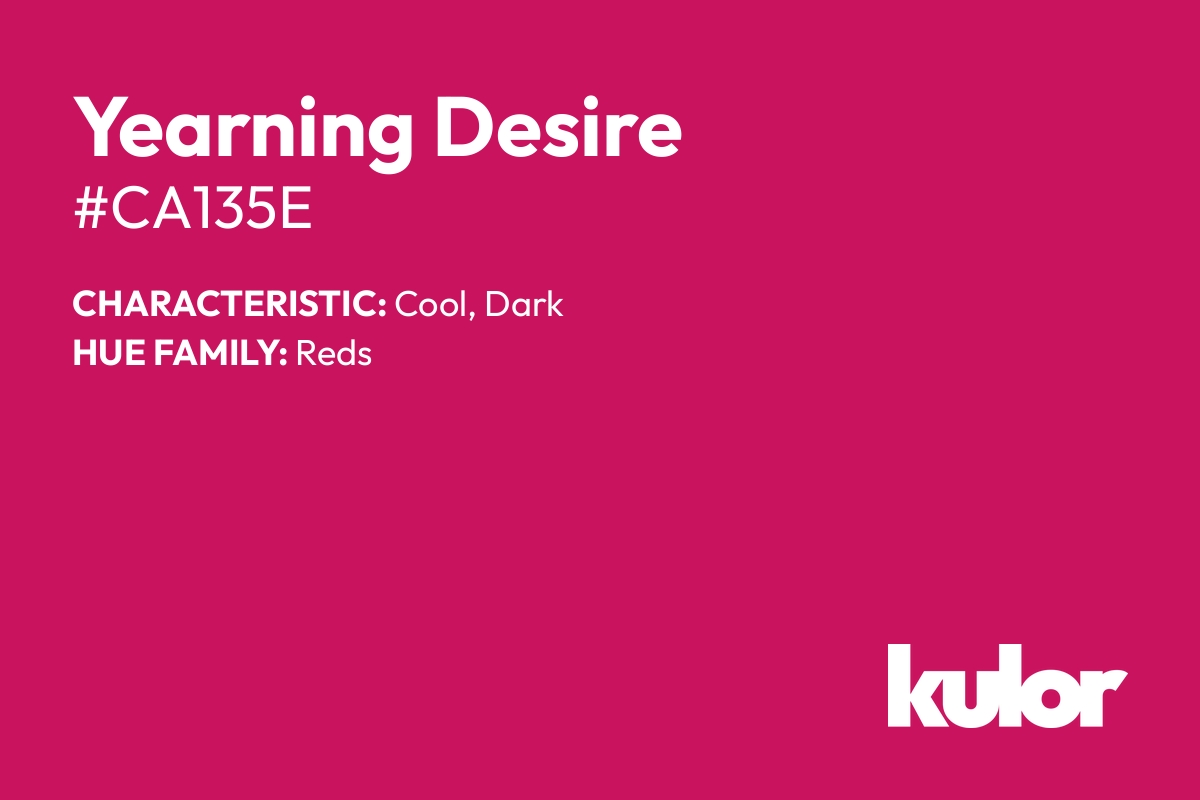 Yearning Desire
#CA135E

CHARACTERISTIC: Cool, Dark
HUE FAMILY: Reds

kulor